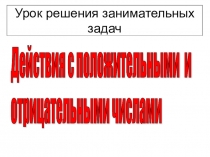 Урок решения занимательных задач

Действия с положительными и отрицательными числами